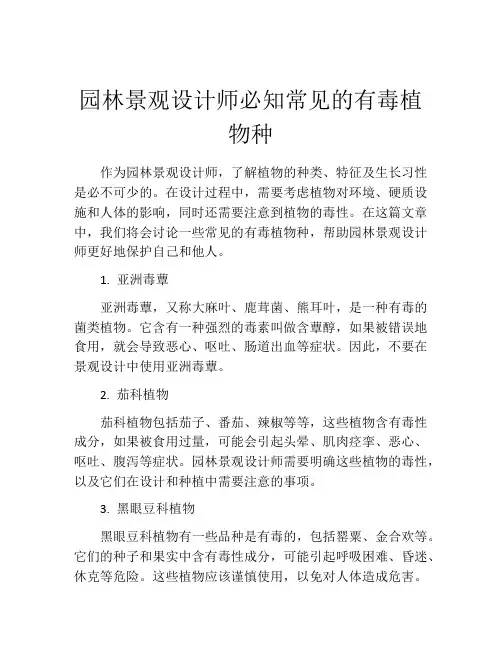 园林景观设计师必知常见的有毒植物种

作为园林景观设计师，了解植物的种类、特征及生长习性是必不可少的。在设计过程中，需要考虑植物对环境、硬质设施和人体的影响，同时还需要注意到植物的毒性。在这篇文章中，我们将会讨论一些常见的有毒植物种，帮助园林景观设计师更好地保护自己和他人。

1. 亚洲毒蕈

亚洲毒蕈，又称大麻叶、鹿茸菌、熊耳叶，是一种有毒的菌类植物。它含有一种强烈的毒素叫做含蕈醇，如果被错误地食用，就会导致恶心、呕吐、肠道出血等症状。因此，不要在景观设计中使用亚洲毒蕈。

2. 茄科植物

茄科植物包括茄子、番茄、辣椒等等，这些植物含有毒性成分，如果被食用过量，可能会引起头晕、肌肉痉挛、恶心、呕吐、腹泻等症状。园林景观设计师需要明确这些植物的毒性，以及它们在设计和种植中需要注意的事项。

3. 黑眼豆科植物

黑眼豆科植物有一些品种是有毒的，包括罂粟、金合欢等。它们的种子和果实中含有毒性成分，可能引起呼吸困难、昏迷、休克等危险。这些植物应该谨慎使用，以免对人体造成危害。